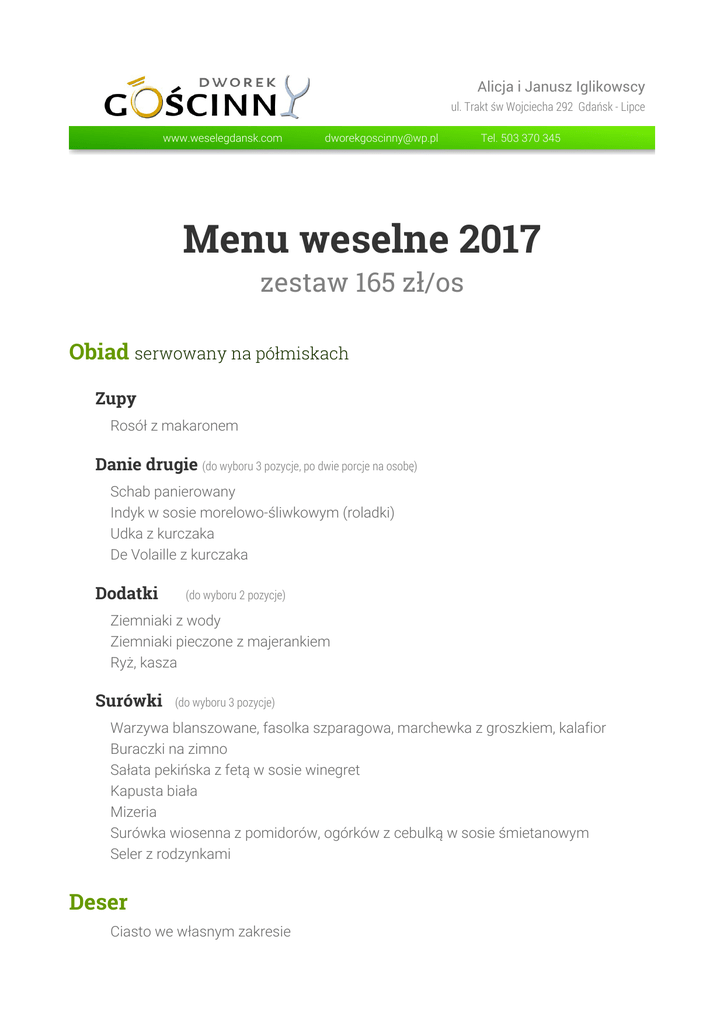 DWOREK
GOŚCINNY

Alicja i Janusz Iglikowscy
ul. Trakt św Wojciecha 292 Gdańsk - Lipce

www.weselegdansk.com dworekgoscinny@wp.pl Tel. 503 370 345

Menu weselne 2017
zestaw 165 zł/os

Obiad serwowany na półmiskach

Zupy
Rosół z makaronem

Danie drugie (do wyboru 3 pozycje, po dwie porcje na osobę)
Schab panierowany
Indyk w sosie morelowo-śliwkowym (roladki)
Udka z kurczaka
De Volaille z kurczaka

Dodatki (do wyboru 2 pozycje)
Ziemniaki z wody
Ziemniaki pieczone z majerankiem
Ryż, kasza

Surówki (do wyboru 3 pozycje)
Warzywa blanszowane, fasolka szparagowa, marchewka z groszkiem, kalafior
Buraczki na zimno
Sałata pekińska z fetą w sosie winegret
Kapusta biała
Mizeria
Surówka wiosenna z pomidorów, ogórków z cebulką w sosie śmietanowym
Seler z rodzynkami

Deser
Ciasto we własnym zakresie